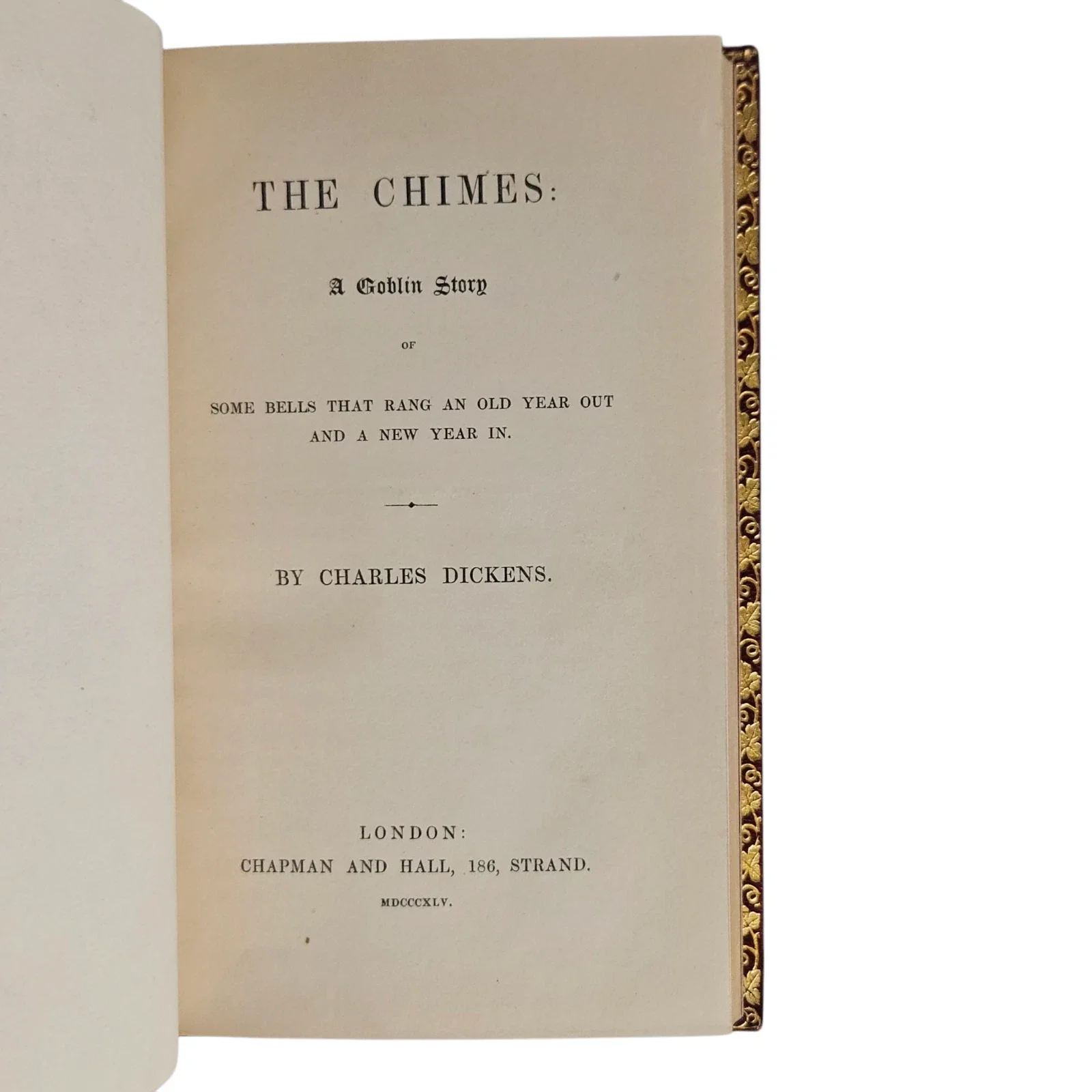 THE CHIMES:

A Goblin Story

OF

SOME BELLS THAT RANG AN OLD YEAR OUT
AND A NEW YEAR IN.

BY CHARLES DICKENS.

LONDON:
CHAPMAN AND HALL, 186, STRAND.
MDCCCXLV.